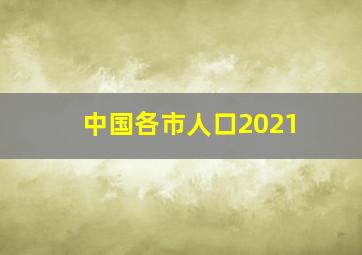 中国各市人口2021